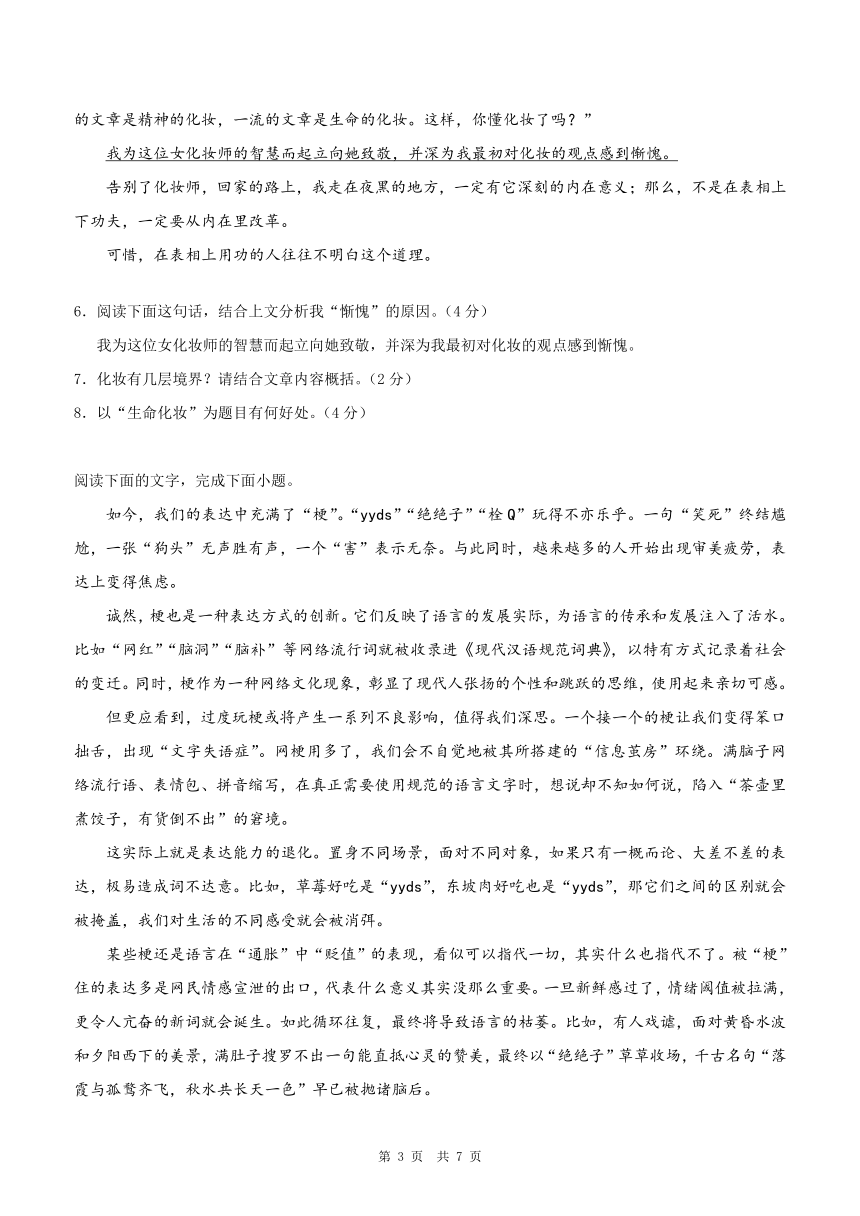 的文章是精神的化妆，一流的文章是生命的化妆。这样，你懂化妆了吗？”

我为这位女化妆师的智慧而起立向她致敬，并深为我最初对化妆的观点感到惭愧。

告别了化妆师，回家的路上，我走在夜黑的地方，一定有它深刻的内在意义；那么，不是在表相上下功夫，一定要从内在里改革。

可惜，在表相上用功的人往往不明白这个道理。

6．阅读下面这句话，结合上文分析我“惭愧”的原因。(4分)

我为这位女化妆师的智慧而起立向她致敬，并深为我最初对化妆的观点感到惭愧。

7．化妆有几层境界？请结合文章内容概括。(2分)

8．以“生命化妆”为题目有何好处。(4分)

阅读下面的文字，完成下面小题。

如今，我们的表达中充满了“梗”。“yyds”“绝绝子”“栓Q”玩得不亦乐乎。一句“笑死”终结尴尬，一张“狗头”无声胜有声，一个“害”表示无奈。与此同时，越来越多的人开始出现审美疲劳，表达上变得焦虑。

诚然，梗也是一种表达方式的创新。它们反映了语言的发展实际，为语言的传承和发展注入了活水。比如“网红”“脑洞”“脑补”等网络流行词就被收录进《现代汉语规范词典》，以特有方式记录着社会的变迁。同时，梗作为一种网络文化现象，彰显了现代人张扬的个性和跳跃的思维，使用起来亲切可感。

但更应看到，过度玩梗或将产生一系列不良影响，值得我们深思。一个接一个的梗让我们变得笨口拙舌，出现“文字失语症”。网梗用多了，我们会不自觉地被其所搭建的“信息茧房”环绕。满脑子网络流行语、表情包、拼音缩写，在真正需要使用规范的语言文字时，想说却不知如何说，陷入“茶壶里煮饺子，有货倒不出”的窘境。

这实际上就是表达能力的退化。置身不同场景，面对不同对象，如果只有一概而论、大差不差的表达，极易造成词不达意。比如，草莓好吃是“yyds”，东坡肉好吃也是“yyds”，那它们之间的区别就会被掩盖，我们对生活的不同感受就会被消弭。

某些梗还是语言在“通胀”中“贬值”的表现，看似可以指代一切，其实什么也指代不了。被“梗”住的表达多是网民情感宣泄的出口，代表什么意义其实没那么重要。一旦新鲜感过了，情绪阈值被拉满，更令人亢奋的新词就会诞生。如此循环往复，最终将导致语言的枯萎。比如，有人戏谑，面对黄昏水波和夕阳西下的美景，满肚子搜罗不出一句能直抵心灵的赞美，最终以“绝绝子”草草收场，千古名句“落霞与孤鹜齐飞，秋水共长天一色”早已被抛诸脑后。

第 3 页 共 7 页